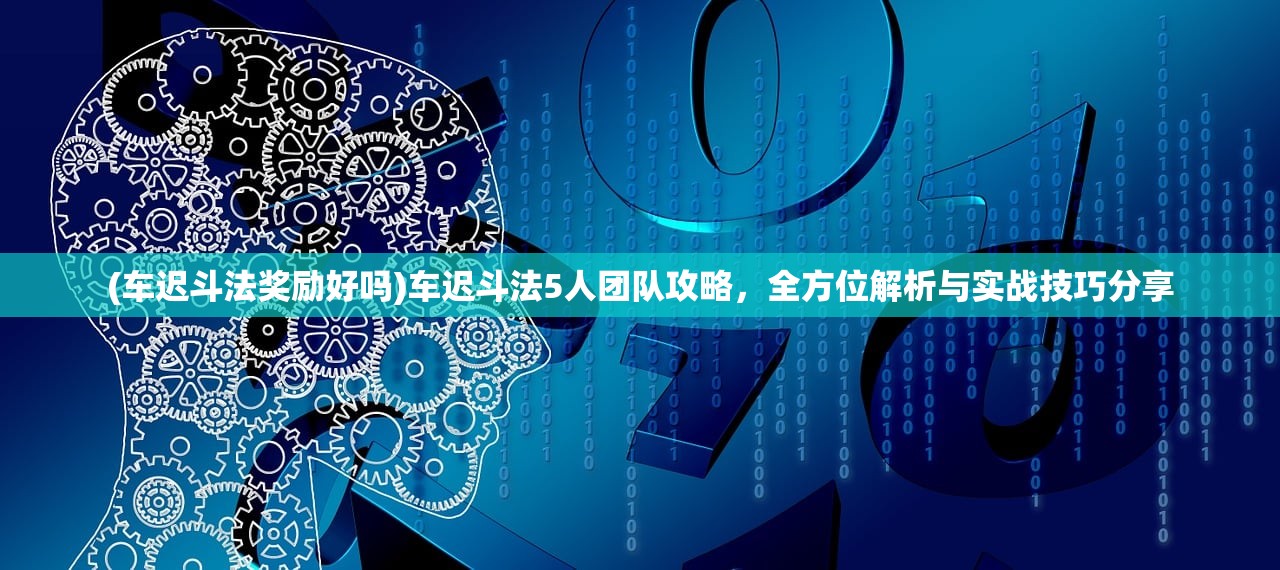 (车迟斗法奖励好吗)车迟斗法5人团队攻略，全方位解析与实战技巧分享